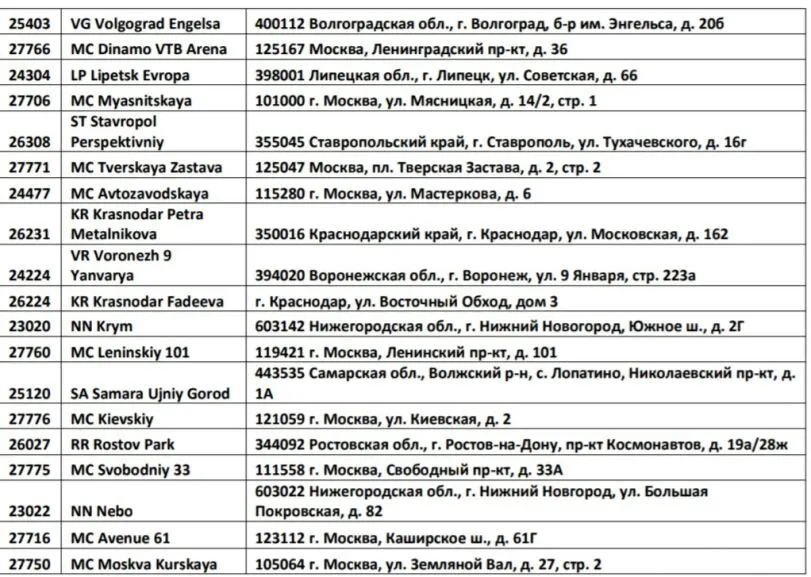 | 25403 | VG Volgograd Engelsa | 400112 Волгоградская обл., г. Волгоград, б-р им. Энгельса, д. 20б |
|---|---|---|
| 27766 | MC Dinamo VTB Arena | 125167 Москва, Ленинградский пр-кт, д. 36 |
| 24304 | LP Lipetsk Evropa | 398001 Липецкая обл., г. Липецк, ул. Советская, д. 66 |
| 27706 | MC Myasnitskaya | 101000 г. Москва, ул. Мясницкая, д. 14/2, стр. 1 |
| 26308 | ST Stavropol Perspektivniy | 355045 Ставропольский край, г. Ставрополь, ул. Тухачевского, д. 16г |
| 27771 | MC Tverskaya Zastava | 125047 Москва, пл. Тверская Застава, д. 2, стр. 2 |
| 24477 | MC Avtozavodskaya | 115280 г. Москва, ул. Мастеркова, д. 6 |
| 26231 | KR Krasnodar Petra Metalnikova | 350016 Краснодарский край, г. Краснодар, ул. Московская, д. 162 |
| 24224 | VR Voronezh 9 Yanvarya | 394020 Воронежская обл., г. Воронеж, ул. 9 Января, стр. 223а |
| 26224 | KR Krasnodar Fadeeva | г. Краснодар, ул. Восточный Обход, дом 3 |
| 23020 | NN Krym | 603142 Нижегородская обл., г. Нижний Новогород, Южное ш., д. 2Г |
| 27760 | MC Leninskiy 101 | 119421 г. Москва, Ленинский пр-кт, д. 101 |
| 25120 | SA Samara Ujniy Gorod | 443535 Самарская обл., Волжский р-н, с. Лопатино, Николаевский пр-кт, д. 1А |
| 27776 | MC Kievskiy | 121059 г. Москва, ул. Киевская, д. 2 |
| 26027 | RR Rostov Park | 344092 Ростовская обл., г. Ростов-на-Дону, пр-кт Космонавтов, д. 19а/28ж |
| 27775 | MC Svobodniy 33 | 111558 г. Москва, Свободный пр-кт, д. 33А |
| 23022 | NN Nebo | 603022 Нижегородская обл., г. Нижний Новгород, ул. Большая Покровская, д. 82 |
| 27716 | MC Avenue 61 | 123112 г. Москва, Каширское ш., д. 61Г |
| 27750 | MC Moskva Kurskaya | 105064 г. Москва, ул. Земляной Вал, д. 27, стр. 2 |